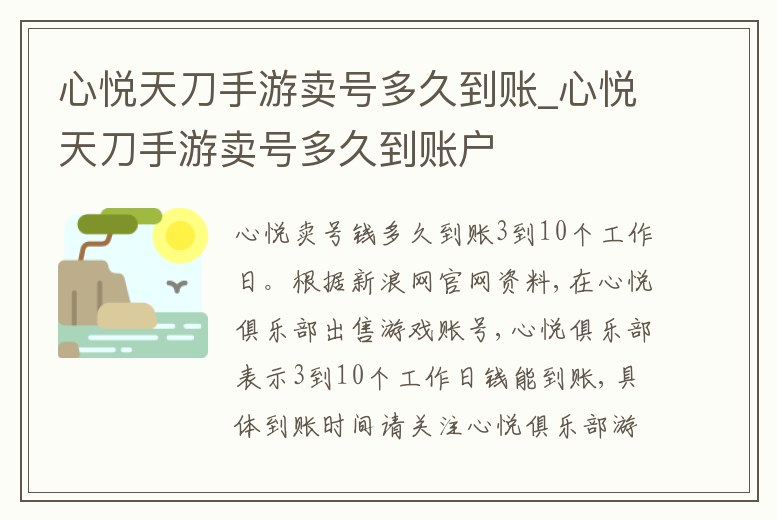 心悦天刀手游卖号多久到账_心悦天刀手游卖号多久到账户

心悦卖号钱多久到账3到10个工作日。根据新浪网官网资料，在心悦俱乐部出售游戏账号，心悦俱乐部表示3到10个工作日钱能到账，具体到账时间请关注心悦俱乐部游